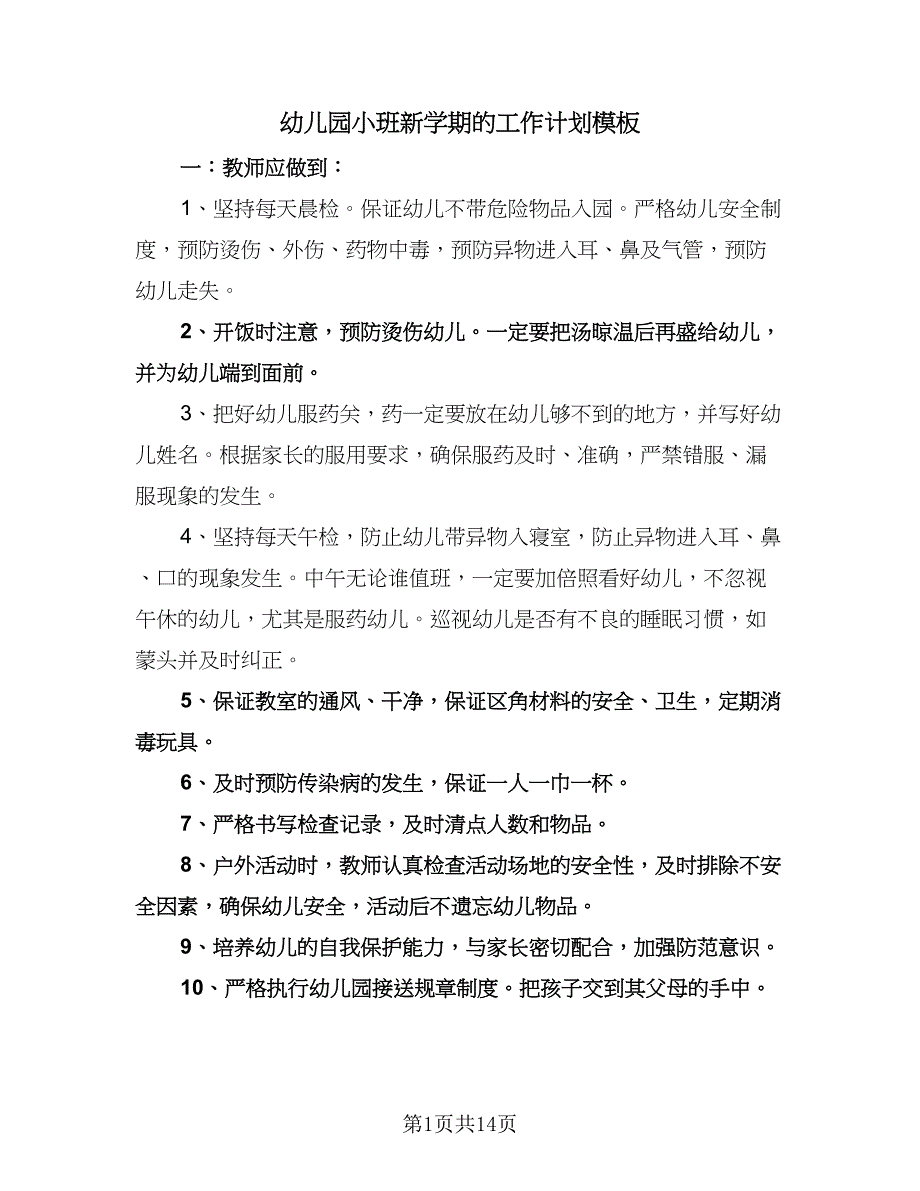 幼儿园小班新学期的工作计划模板

一：教师应做到：

1、坚持每天晨检。保证幼儿不带危险物品入园。严格幼儿安全制度，预防烫伤、外伤、药物中毒，预防异物进入耳、鼻及气管，预防幼儿走失。

2、开饭时注意，预防烫伤幼儿。一定要把汤晾温后再盛给幼儿，并为幼儿端到面前。

3、把好幼儿服药关，药一定要放在幼儿够不到的地方，并写好幼儿姓名。根据家长的服用要求，确保服药及时、准确，严禁错服、漏服现象的发生。

4、坚持每天午检，防止幼儿带异物入寝室，防止异物进入耳、鼻、口的现象发生。中午无论谁值班，一定要加倍照看好幼儿，不忽视午休的幼儿，尤其是服药幼儿。巡视幼儿是否有不良的睡眠习惯，如蒙头并及时纠正。

5、保证教室的通风、干净，保证区角材料的安全、卫生，定期消毒玩具。

6、及时预防传染病的发生，保证一人一巾一杯。

7、严格书写检查记录，及时清点人数和物品。

8、户外活动时，教师认真检查活动场地的安全性，及时排除不安全因素，确保幼儿安全，活动后不遗忘幼儿物品。

9、培养幼儿的自我保护能力，与家长密切配合，加强防范意识。

10、严格执行幼儿园接送规章制度。把孩子交到其父母的手中。

第1页共14页